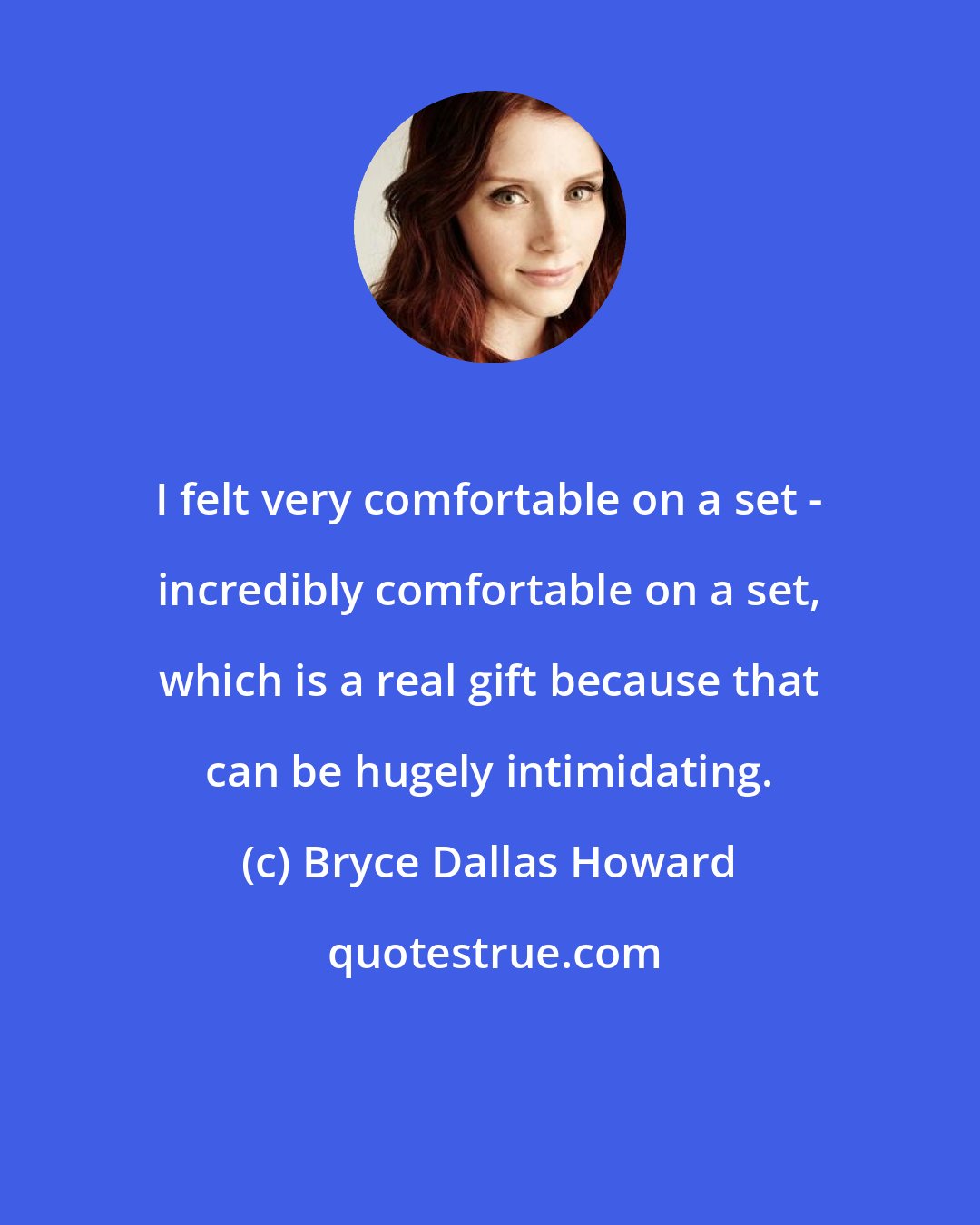 I felt very comfortable on a set - incredibly comfortable on a set, which is a real gift because that can be hugely intimidating.

(c) Bryce Dallas Howard

quotestrue.com